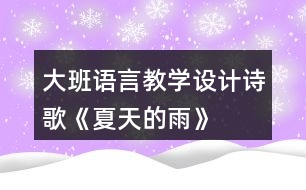 大班语言教学设计诗歌《夏天的雨》